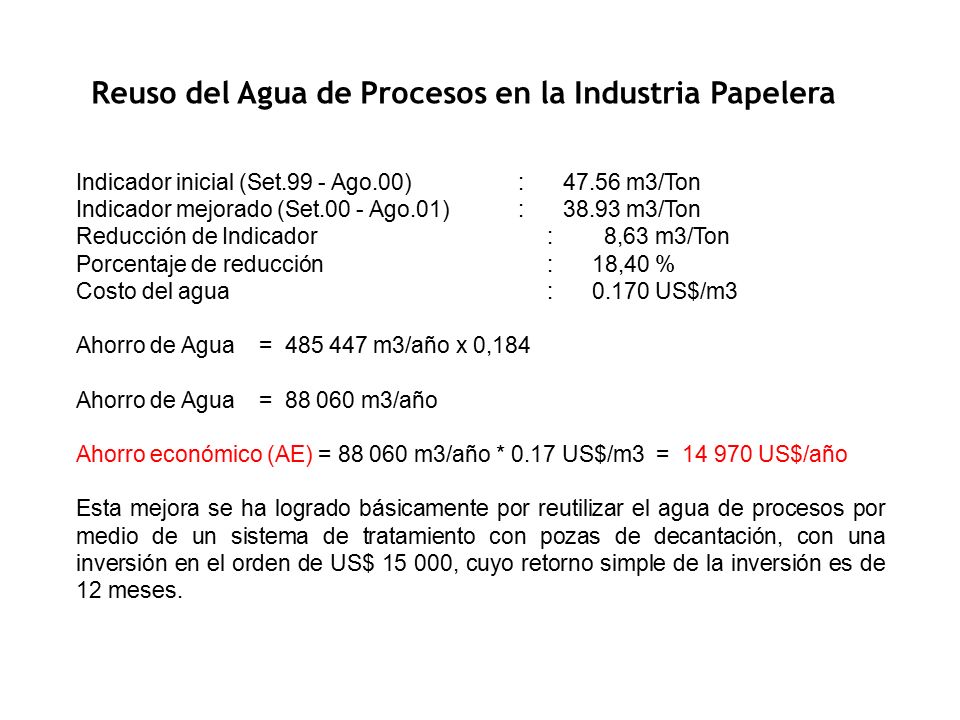 Reuso del Agua de Procesos en la Industria Papelera

Indicador inicial (Set.99 - Ago.00) : 47.56 m3/Ton
Indicador mejorado (Set.00 - Ago.01) : 38.93 m3/Ton
Reducción de Indicador : 8,63 m3/Ton
Porcentaje de reducción : 18,40 %
Costo del agua : 0.170 US$/m3

Ahorro de Agua = 485 447 m3/año x 0,184

Ahorro de Agua = 88 060 m3/año

Ahorro económico (AE) = 88 060 m3/año * 0.17 US$/m3 = 14 970 US$/año

Esta mejora se ha logrado básicamente por reutilizar el agua de procesos por medio de un sistema de tratamiento con pozas de decantación, con una inversión en el orden de US$ 15 000, cuyo retorno simple de la inversión es de 12 meses.